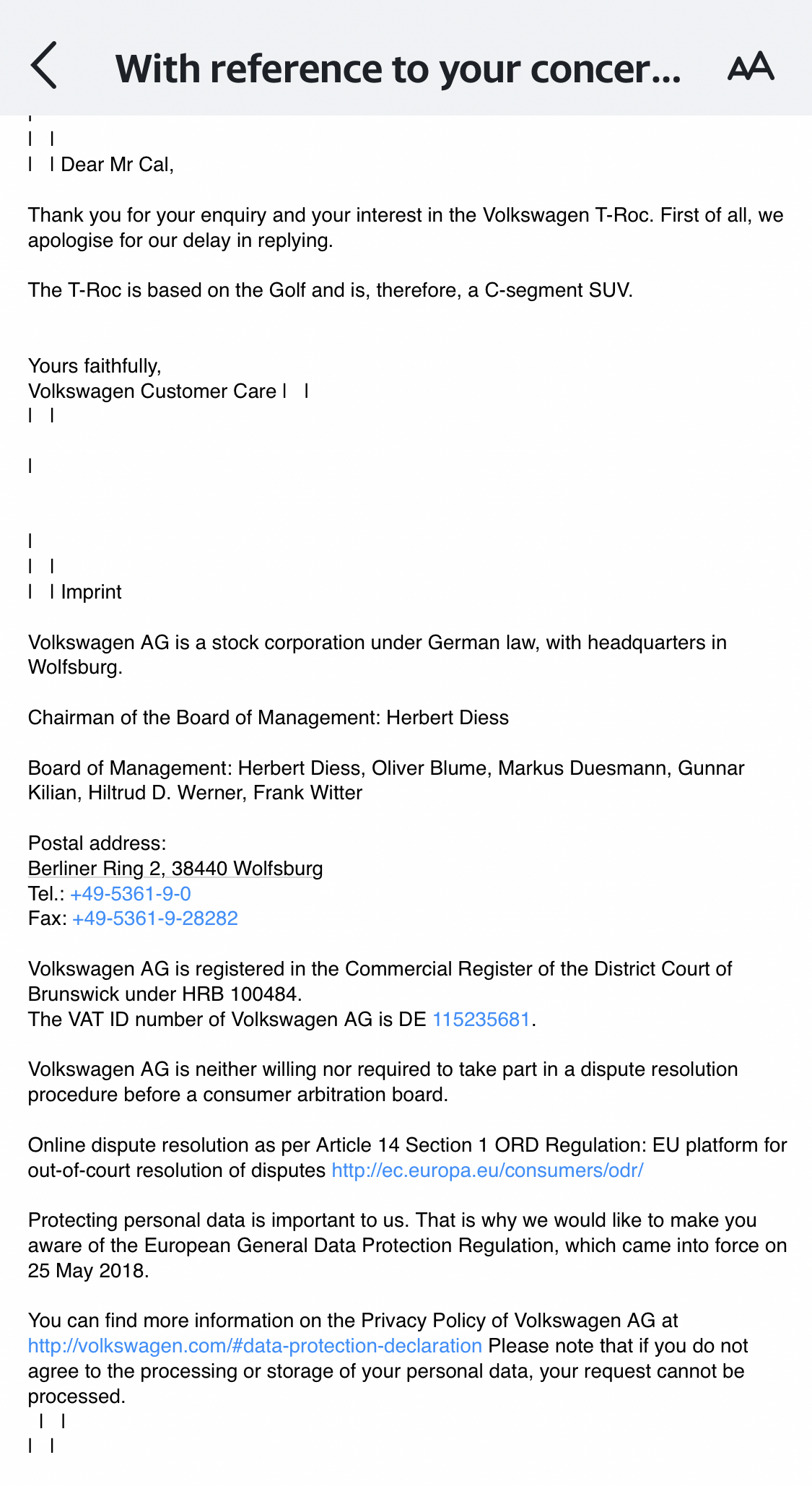 With reference to your concer...

AA

|
| |
| | Dear Mr Cal,

Thank you for your enquiry and your interest in the Volkswagen T-Roc. First of all, we apologise for our delay in replying.

The T-Roc is based on the Golf and is, therefore, a C-segment SUV.

Yours faithfully,
Volkswagen Customer Care | |
| |

|

|
| |
| | Imprint

Volkswagen AG is a stock corporation under German law, with headquarters in Wolfsburg.

Chairman of the Board of Management: Herbert Diess

Board of Management: Herbert Diess, Oliver Blume, Markus Duesmann, Gunnar Kilian, Hiltrud D. Werner, Frank Witter

Postal address:
Berliner Ring 2, 38440 Wolfsburg
Tel.: +49-5361-9-0
Fax: +49-5361-9-28282

Volkswagen AG is registered in the Commercial Register of the District Court of Brunswick under HRB 100484.
The VAT ID number of Volkswagen AG is DE 115235681.

Volkswagen AG is neither willing nor required to take part in a dispute resolution procedure before a consumer arbitration board.

Online dispute resolution as per Article 14 Section 1 ORD Regulation: EU platform for out-of-court resolution of disputes http://ec.europa.eu/consumers/odr/

Protecting personal data is important to us. That is why we would like to make you aware of the European General Data Protection Regulation, which came into force on 25 May 2018.

You can find more information on the Privacy Policy of Volkswagen AG at http://volkswagen.com/#data-protection-declaration Please note that if you do not agree to the processing or storage of your personal data, your request cannot be processed.
| |
| |